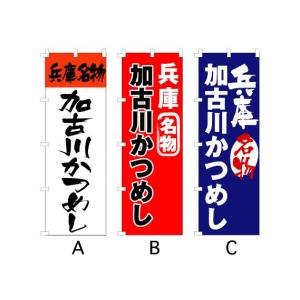 兵庫名物
加古川かつめし
A

兵庫
名物
加古川かつめし
B

兵庫
名物
加古川かつめし
C